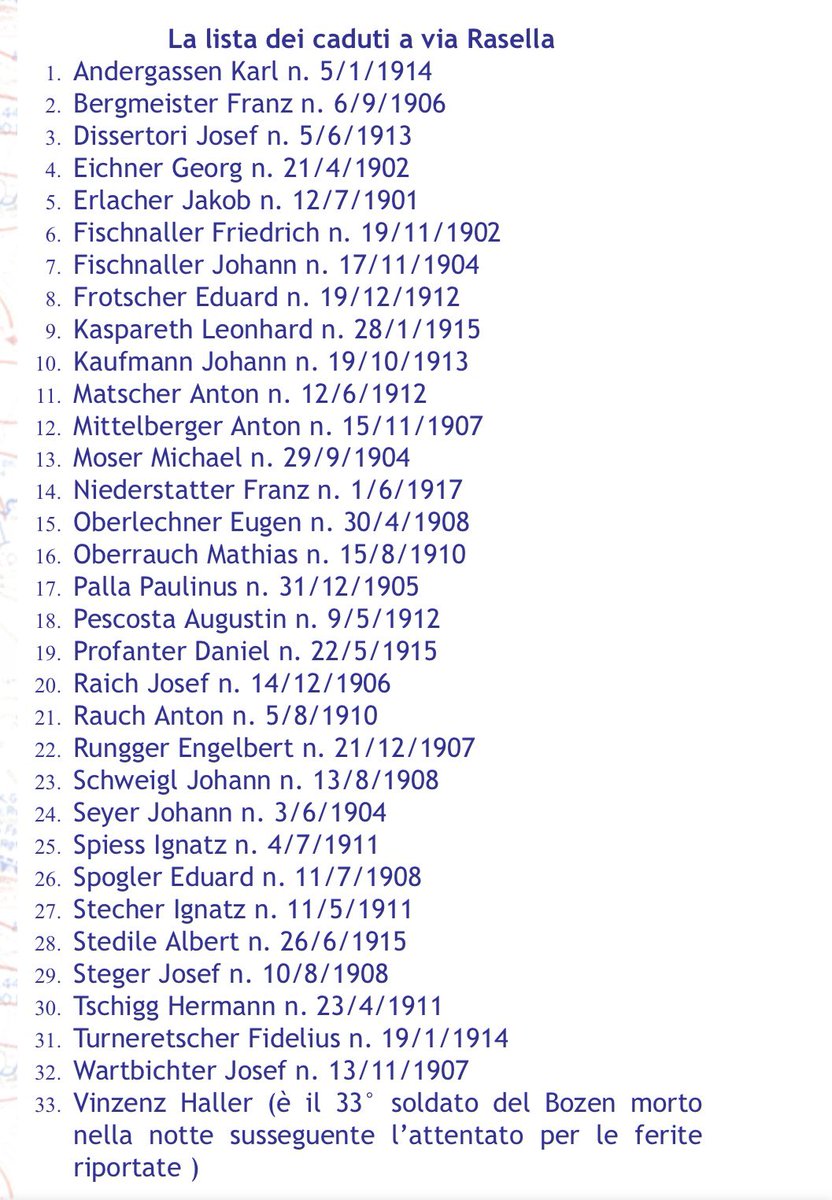 La lista dei caduti a via Rasella

1. Andergassen Karl n. 5/1/1914
2. Bergmeister Franz n. 6/9/1906
3. Dissertori Josef n. 5/6/1913
4. Eichner Georg n. 21/4/1902
5. Erlacher Jakob n. 12/7/1901
6. Fischnaller Friedrich n. 19/11/1902
7. Fischnaller Johann n. 17/11/1904
8. Frotscher Eduard n. 19/12/1912
9. Kaspareth Leonhard n. 28/1/1915
10. Kaufmann Johann n. 19/10/1913
11. Matscher Anton n. 12/6/1912
12. Mittelberger Anton n. 15/11/1907
13. Moser Michael n. 29/9/1904
14. Niederstatter Franz n. 1/6/1917
15. Oberlechner Eugen n. 30/4/1908
16. Oberrauch Mathias n. 15/8/1910
17. Palla Paulinus n. 31/12/1905
18. Pescosta Augustin n. 9/5/1912
19. Profanter Daniel n. 22/5/1915
20. Raich Josef n. 14/12/1906
21. Rauch Anton n. 5/8/1910
22. Rungger Engelbert n. 21/12/1907
23. Schweigl Johann n. 13/8/1908
24. Seyer Johann n. 3/6/1904
25. Spiess Ignatz n. 4/7/1911
26. Spogler Eduard n. 11/7/1908
27. Stecher Ignatz n. 11/5/1911
28. Stedile Albert n. 26/6/1915
29. Steger Josef n. 10/8/1908
30. Tschigg Hermann n. 23/4/1911
31. Turneretscher Fidelius n. 19/1/1914
32. Wartbichter Josef n. 13/11/1907
33. Vinzenz Haller (è il 33° soldato del Bozen morto nella notte susseguente l'attentato per le ferite riportate )